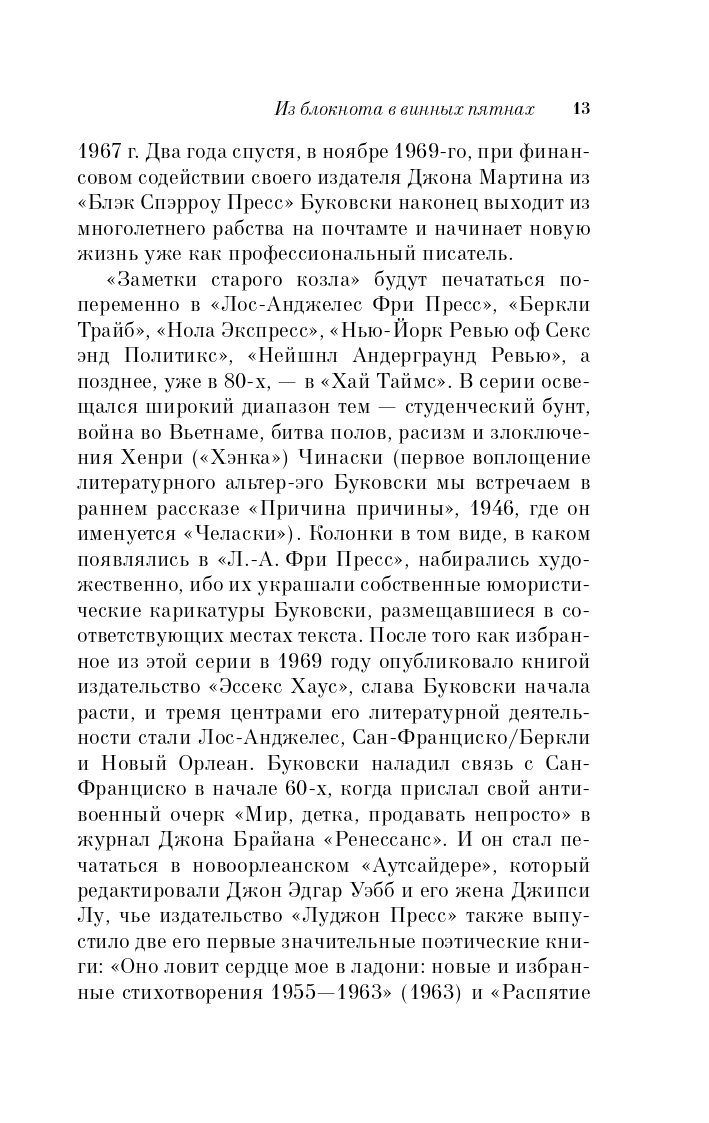 Из блокнота в винных пятнах 13

1967 г. Два года спустя, в ноябре 1969-го, при финансовом содействии своего издателя Джона Мартина из «Блэк Спэрроу Пресс» Буковски наконец выходит из многолетнего рабства на почтамте и начинает новую жизнь уже как профессиональный писатель.

«Заметки старого козла» будут печататься попеременно в «Лос-Анджелес Фри Пресс», «Беркли Трайб», «Нола Экспресс», «Нью-Йорк Ревью оф Секс энд Политикс», «Нейшнл Андерграунд Ревью», а позднее, уже в 80-х, — в «Хай Таймс». В серии освещался широкий диапазон тем — студенческий бунт, война во Вьетнаме, битва полов, расизм и злоключения Хенри («Хэнка») Чинаски (первое воплощение литературного альтер-эго Буковски мы встречаем в раннем рассказе «Причина причины», 1946, где он именуется «Челаски»). Колонки в том виде, в каком появлялись в «Л.-А. Фри Пресс», набирались художественно, ибо их украшали собственные юмористические карикатуры Буковски, размещавшиеся в соответствующих местах текста. После того как избранное из этой серии в 1969 году опубликовало книгой издательство «Эссекс Хаус», слава Буковски начала расти, и тремя центрами его литературной деятельности стали Лос-Анджелес, Сан-Франциско/Беркли и Новый Орлеан. Буковски наладил связь с Сан-Франциско в начале 60-х, когда прислал свой антивоенный очерк «Мир, детка, продавать непросто» в журнал Джона Брайана «Ренессанс». И он стал печататься в новоорлеанском «Аутсайдере», который редактировали Джон Эдгар Уэбб и его жена Джипси Лу, чье издательство «Луджон Пресс» также выпустило две его первые значительные поэтические книги: «Оно ловит сердце мое в ладони: новые и избранные стихотворения 1955—1963» (1963) и «Распятие